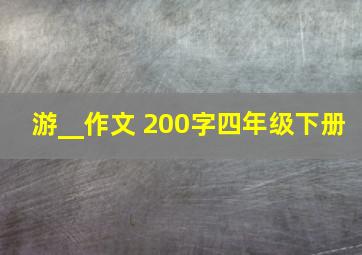 游__作文 200字四年级下册